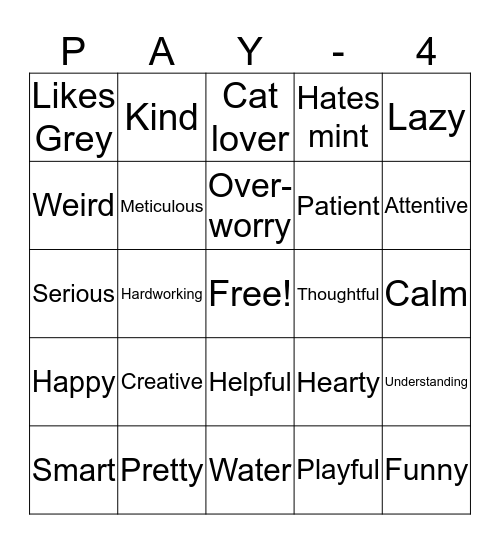 | P | A | Y | - | 4 |
|---|---|---|---|---|
| Likes Grey | Kind | Cat lover | Hates mint | Lazy |
| Weird | Meticulous | Over-worry | Patient | Attentive |
| Serious | Hardworking | Free! | Thoughtful | Calm |
| Happy | Creative | Helpful | Hearty | Understanding |
| Smart | Pretty | Water | Playful | Funny |